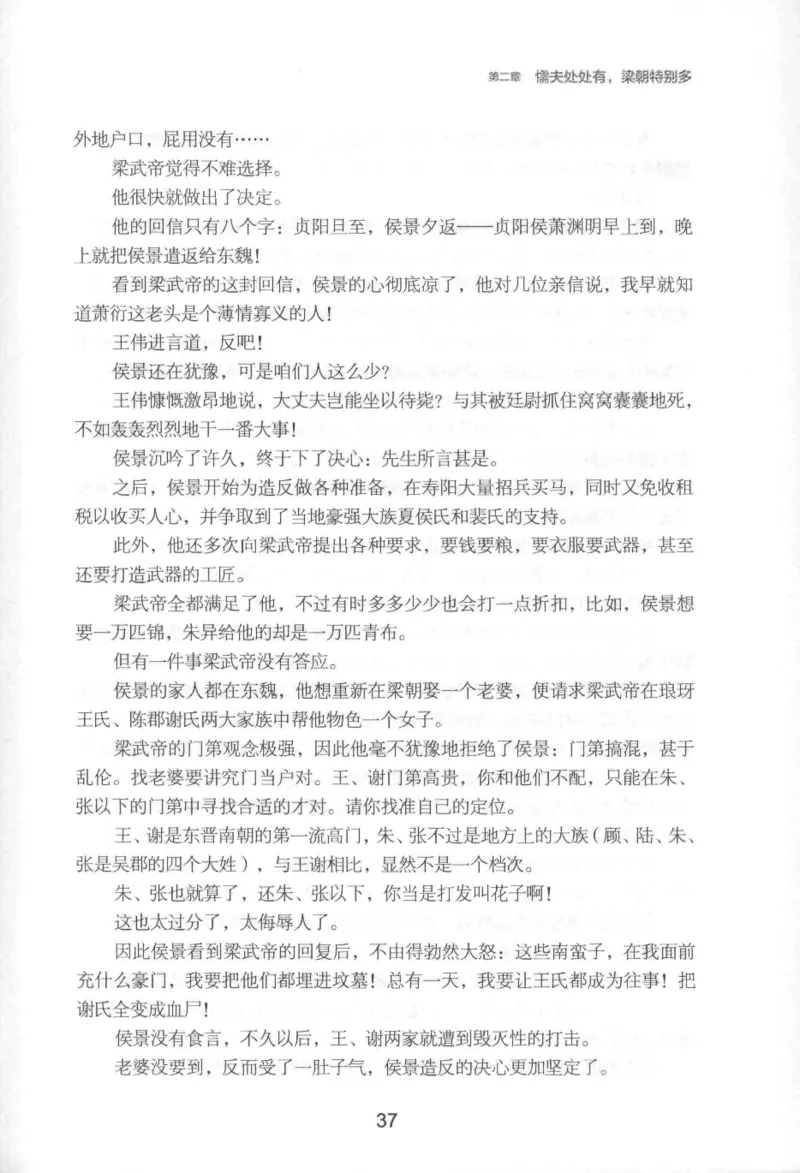 第二章　懦夫处处有，梁朝特别多

外地户口，屁用没有……

梁武帝觉得不难选择。

他很快就做出了决定。

他的回信只有八个字：贞阳旦至，侯景夕返——贞阳侯萧渊明早上到，晚上就把侯景遣返给东魏！

看到梁武帝的这封回信，侯景的心彻底凉了，他对几位亲信说，我早就知道萧衍这老头是个薄情寡义的人！

王伟进言道，反吧！

侯景还在犹豫，可是咱们人这么少？

王伟慷慨激昂地说，大丈夫岂能坐以待毙？与其被廷尉抓住窝窝囊囊地死，不如轰轰烈烈地干一番大事！

侯景沉吟了许久，终于下了决心：先生所言甚是。

之后，侯景开始为造反做各种准备，在寿阳大量招兵买马，同时又免收租税以收买人心，并争取到了当地豪强大族夏侯氏和裴氏的支持。

此外，他还多次向梁武帝提出各种要求，要钱要粮，要衣服要武器，甚至还要打造武器的工匠。

梁武帝全都满足了他，不过有时多多少少也会打一点折扣，比如，侯景想要一万匹锦，朱异给他的却是一万匹青布。

但有一件事梁武帝没有答应。

侯景的家人都在东魏，他想重新在梁朝娶一个老婆，便请求梁武帝在琅琊王氏、陈郡谢氏两大家族中帮他物色一个女子。

梁武帝的门第观念极强，因此他毫不犹豫地拒绝了侯景：门第搞混，甚于乱伦。找老婆要讲究门当户对。王、谢门第高贵，你和他们不配，只能在朱、张以下的门第中寻找合适的才对。请你找准自己的定位。

王、谢是东晋南朝的第一流高门，朱、张不过是地方上的大族（顾、陆、朱、张是吴郡的四个大姓），与王谢相比，显然不是一个档次。

朱、张也就算了，还朱、张以下，你当是打发叫花子啊！

这也太过分了，太侮辱人了。

因此侯景看到梁武帝的回复后，不由得勃然大怒：这些南蛮子，在我面前充什么豪门，我要把他们都埋进坟墓！总有一天，我要让王氏都成为往事！把谢氏全变成血尸！

侯景没有食言，不久以后，王、谢两家就遭到毁灭性的打击。

老婆没要到，反而受了一肚子气，侯景造反的决心更加坚定了。

37